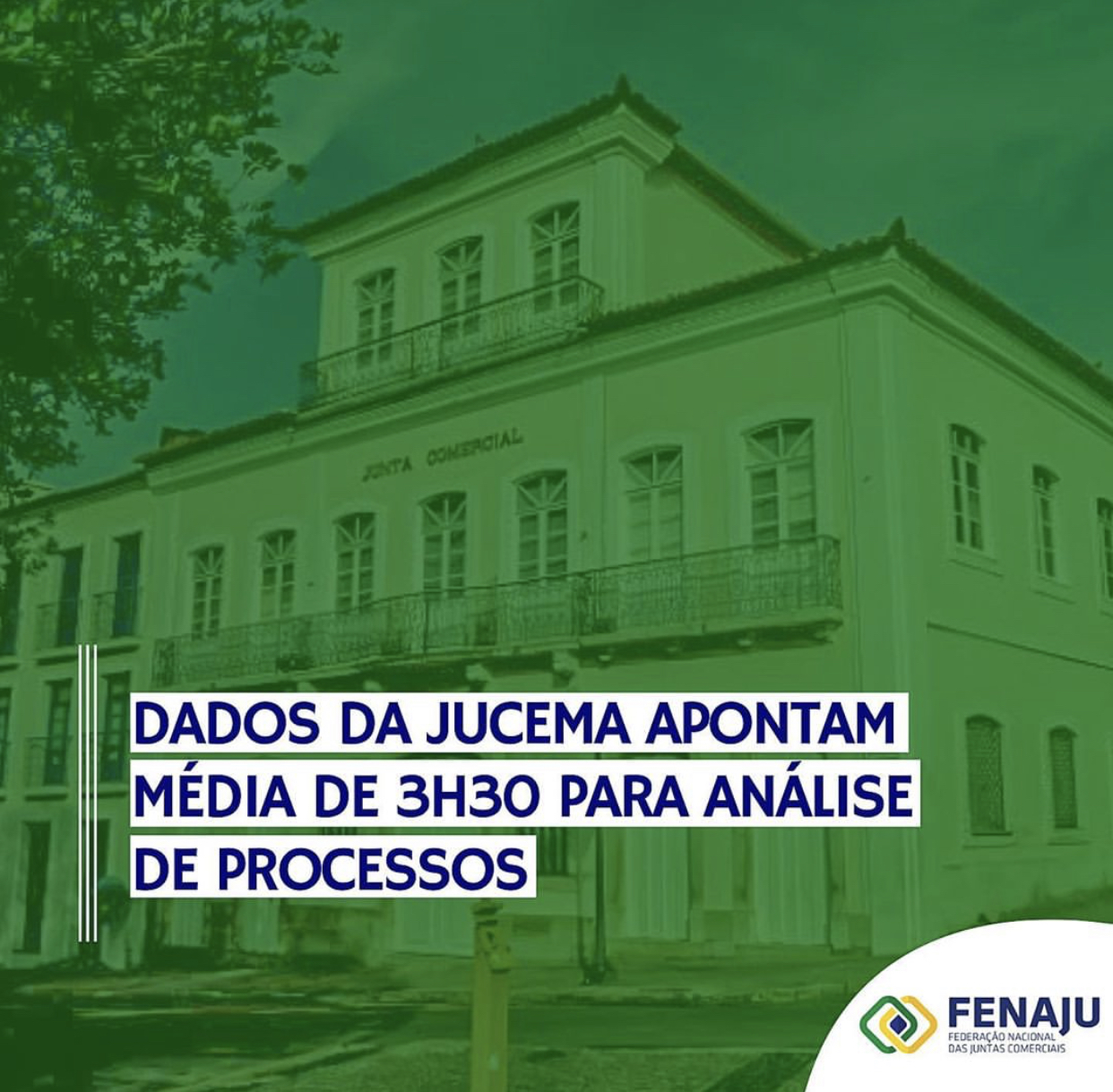 JUNTA COMERCIAL

DADOS DA JUCEMA APONTAM MÉDIA DE 3H30 PARA ANÁLISE DE PROCESSOS

FENAJU
FEDERAÇÃO NACIONAL DAS JUNTAS COMERCIAIS